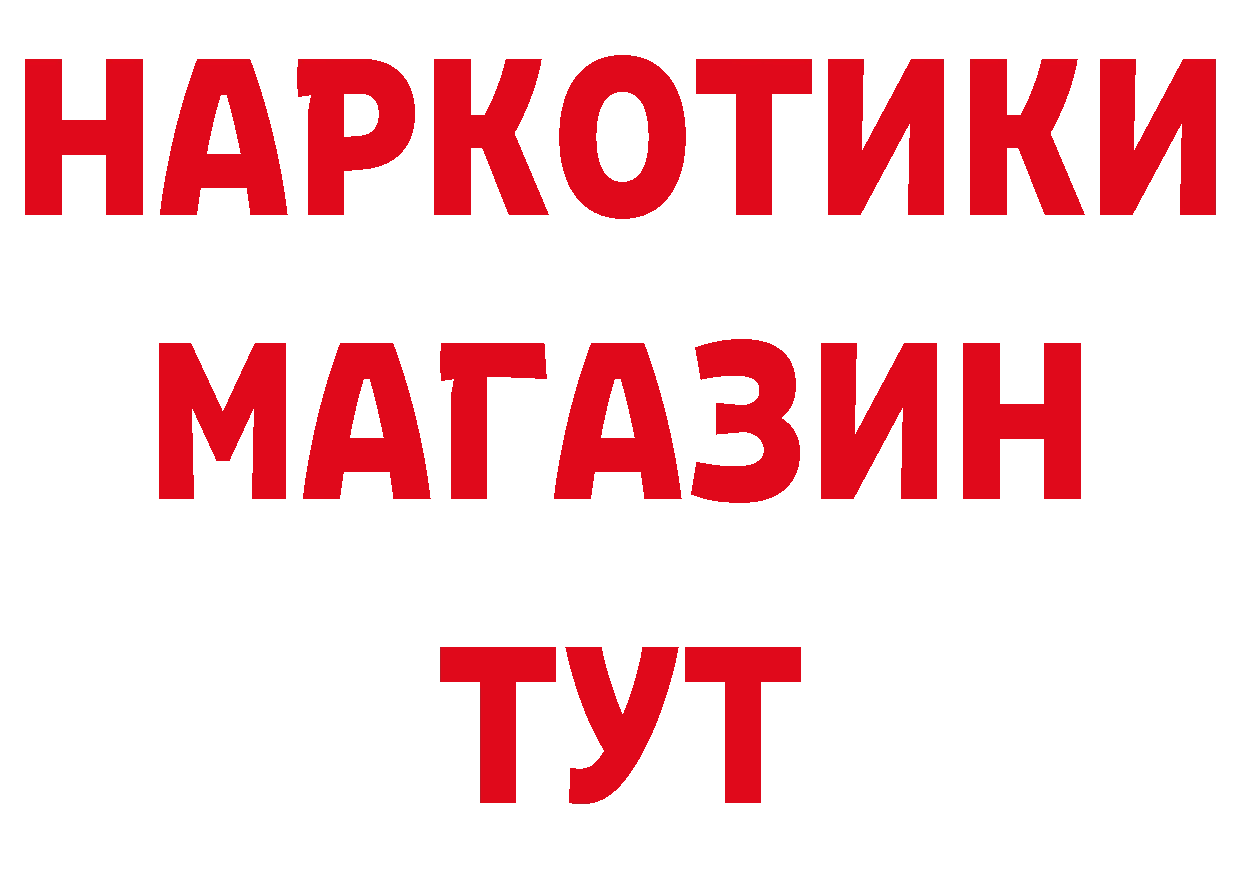 НАРКОТИКИ
МАГАЗИН
ТУТ